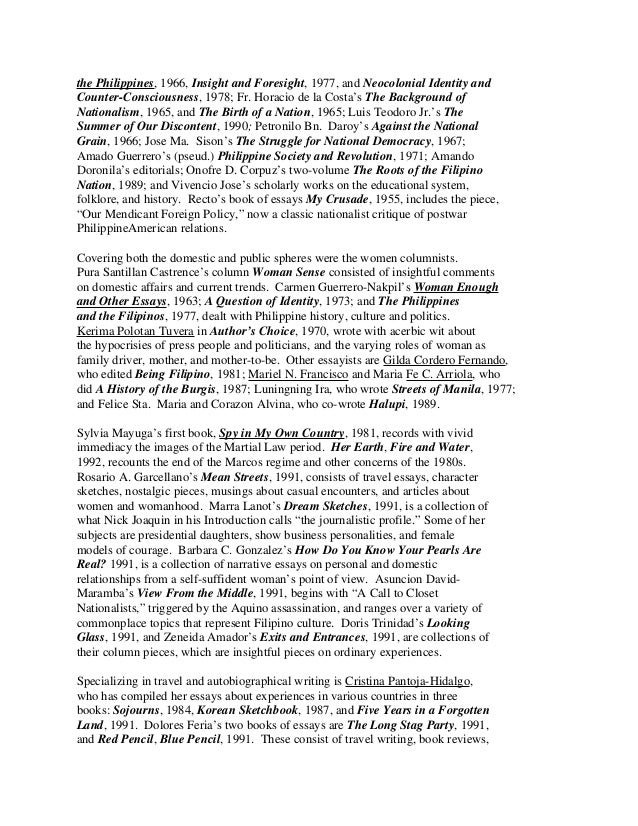 the Philippines, 1966, Insight and Foresight, 1977, and Neocolonial Identity and Counter-Consciousness, 1978; Fr. Horacio de la Costa's The Background of Nationalism, 1965, and The Birth of a Nation, 1965; Luis Teodoro Jr.'s The Summer of Our Discontent, 1990; Petronilo Bn. Daroy's Against the National Grain, 1966; Jose Ma. Sison's The Struggle for National Democracy, 1967; Amado Guerrero's (pseud.) Philippine Society and Revolution, 1971; Amando Doronila's editorials; Onofre D. Corpuz's two-volume The Roots of the Filipino Nation, 1989; and Vivencio Jose's scholarly works on the educational system, folklore, and history. Recto's book of essays My Crusade, 1955, includes the piece, "Our Mendicant Foreign Policy," now a classic nationalist critique of postwar PhilippineAmerican relations.

Covering both the domestic and public spheres were the women columnists. Pura Santillan Castrence's column Woman Sense consisted of insightful comments on domestic affairs and current trends. Carmen Guerrero-Nakpil's Woman Enough and Other Essays, 1963; A Question of Identity, 1973; and The Philippines and the Filipinos, 1977, dealt with Philippine history, culture and politics. Kerima Polotan Tuvera in Author's Choice, 1970, wrote with acerbic wit about the hypocrisies of press people and politicians, and the varying roles of woman as family driver, mother, and mother-to-be. Other essayists are Gilda Cordero Fernando, who edited Being Filipino, 1981; Mariel N. Francisco and Maria Fe C. Arriola, who did A History of the Burgis, 1987; Luningning Ira, who wrote Streets of Manila, 1977; and Felice Sta. Maria and Corazon Alvina, who co-wrote Halupi, 1989.

Sylvia Mayuga's first book, Spy in My Own Country, 1981, records with vivid immediacy the images of the Martial Law period. Her Earth, Fire and Water, 1992, recounts the end of the Marcos regime and other concerns of the 1980s. Rosario A. Garcellano's Mean Streets, 1991, consists of travel essays, character sketches, nostalgic pieces, musings about casual encounters, and articles about women and womanhood. Marra Lanot's Dream Sketches, 1991, is a collection of what Nick Joaquin in his Introduction calls "the journalistic profile." Some of her subjects are presidential daughters, show business personalities, and female models of courage. Barbara C. Gonzalez's How Do You Know Your Pearls Are Real? 1991, is a collection of narrative essays on personal and domestic relationships from a self-suffident woman's point of view. Asuncion David-Maramba's View From the Middle, 1991, begins with "A Call to Closet Nationalists," triggered by the Aquino assassination, and ranges over a variety of commonplace topics that represent Filipino culture. Doris Trinidad's Looking Glass, 1991, and Zeneida Amador's Exits and Entrances, 1991, are collections of their column pieces, which are insightful pieces on ordinary experiences.

Specializing in travel and autobiographical writing is Cristina Pantoja-Hidalgo, who has compiled her essays about experiences in various countries in three books: Sojourns, 1984, Korean Sketchbook, 1987, and Five Years in a Forgotten Land, 1991. Dolores Feria's two books of essays are The Long Stag Party, 1991, and Red Pencil, Blue Pencil, 1991. These consist of travel writing, book reviews,